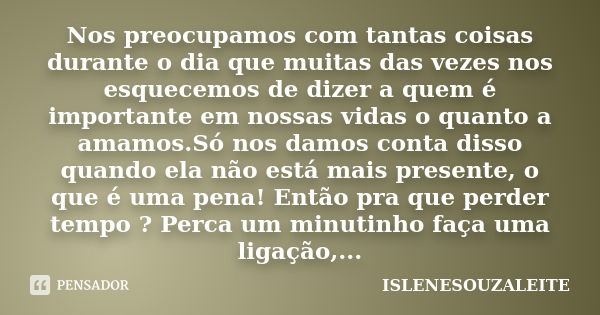 Nos preocupamos com tantas coisas durante o dia que muitas das vezes nos esquecemos de dizer a quem é importante em nossas vidas o quanto a amamos.Só nos damos conta disso quando ela não está mais presente, o que é uma pena! Então pra que perder tempo ? Perca um minutinho faça uma ligação,...

PENSADOR

ISLENESOUZALEITE